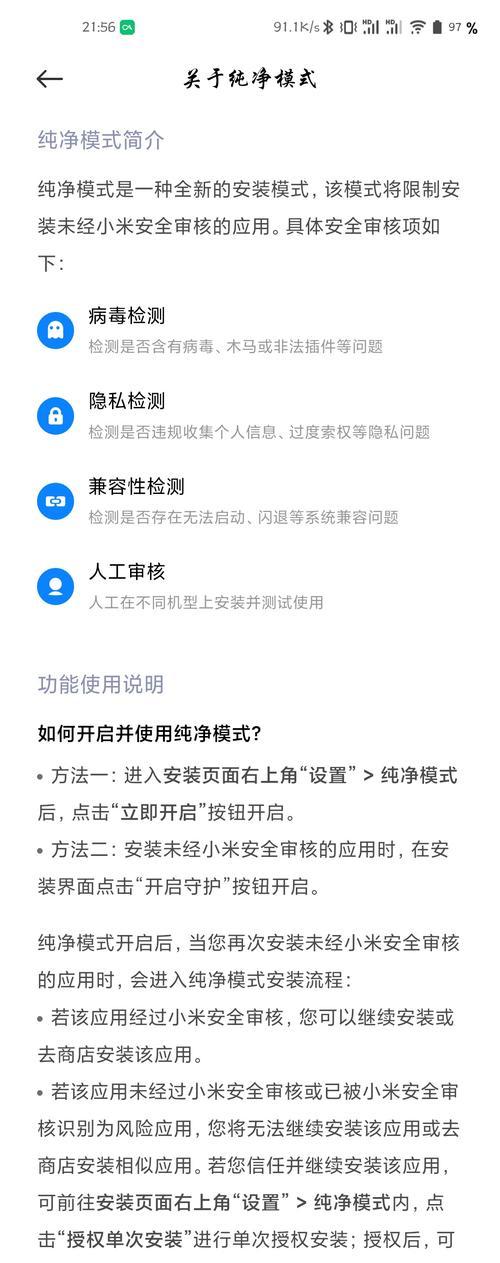 21:56 91.1K/s 97 %

关于纯净模式

纯净模式简介

纯净模式是一种全新的安装模式，该模式将限制安装未经小米安全审核的应用。具体安全审核项如下：

病毒检测
检测是否含有病毒、木马或非法插件等问题

隐私检测
检测是否违规收集个人信息、过度索权等隐私问题

兼容性检测
检测是否存在无法启动、闪退等系统兼容问题

人工审核
人工在不同机型上安装并测试使用

功能使用说明

如何开启并使用纯净模式？

• 方法一：进入安装页面右上角“设置” > 纯净模式后，点击“立即开启”按钮开启。

• 方法二：安装未经小米安全审核的应用时，在安装界面点击“开启守护”按钮开启。

纯净模式开启后，当您再次安装未经小米安全审核的应用时，会进入纯净模式安装流程：

• 若该应用经过小米安全审核，您可以继续安装或去商店安装该应用。

• 若该应用未经过小米安全审核或已被小米安全审核识别为风险应用，您将无法继续安装该应用或去商店安装相似应用。若您信任并继续安装该应用，可前往安装页面右上角“设置” > 纯净模式内，点击“授权单次安装”进行单次授权安装；授权后，可